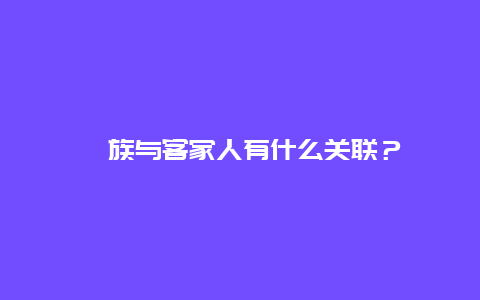 族与客家人有什么关联？